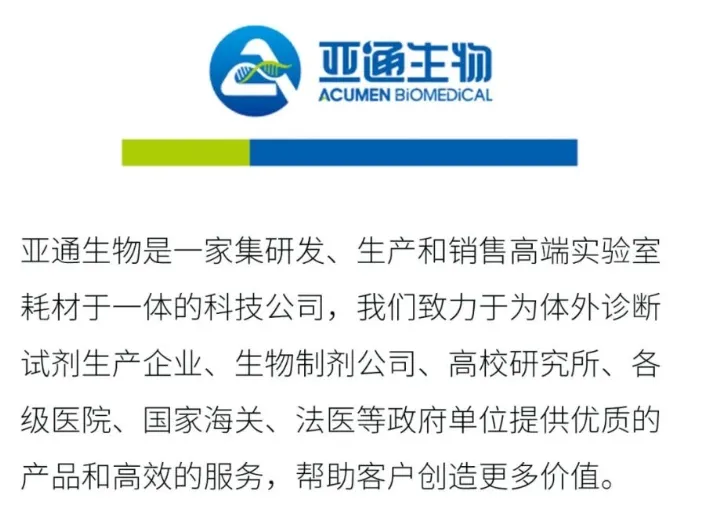 亚通生物
ACUMEN BiOMEDiCAL

亚通生物是一家集研发、生产和销售高端实验室耗材于一体的科技公司，我们致力于为体外诊断试剂生产企业、生物制剂公司、高校研究所、各级医院、国家海关、法医等政府单位提供优质的产品和高效的服务，帮助客户创造更多价值。